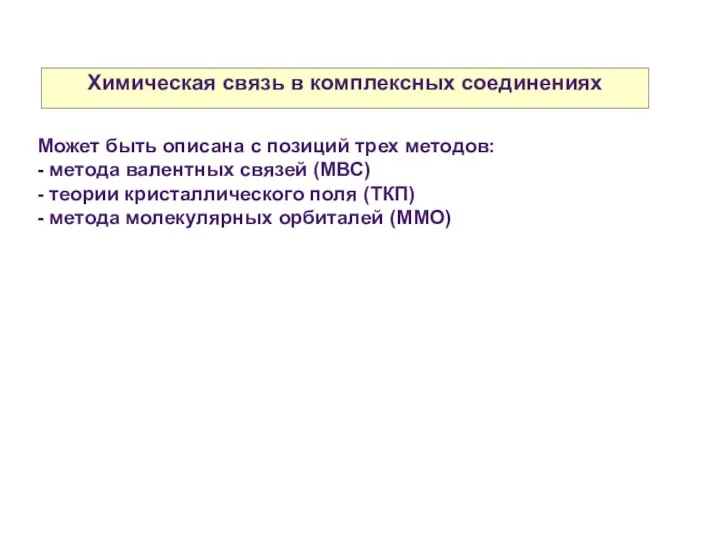 Химическая связь в комплексных соединениях

Может быть описана с позиций трех методов:
- метода валентных связей (МВС)
- теории кристаллического поля (ТКП)
- метода молекулярных орбиталей (ММО)